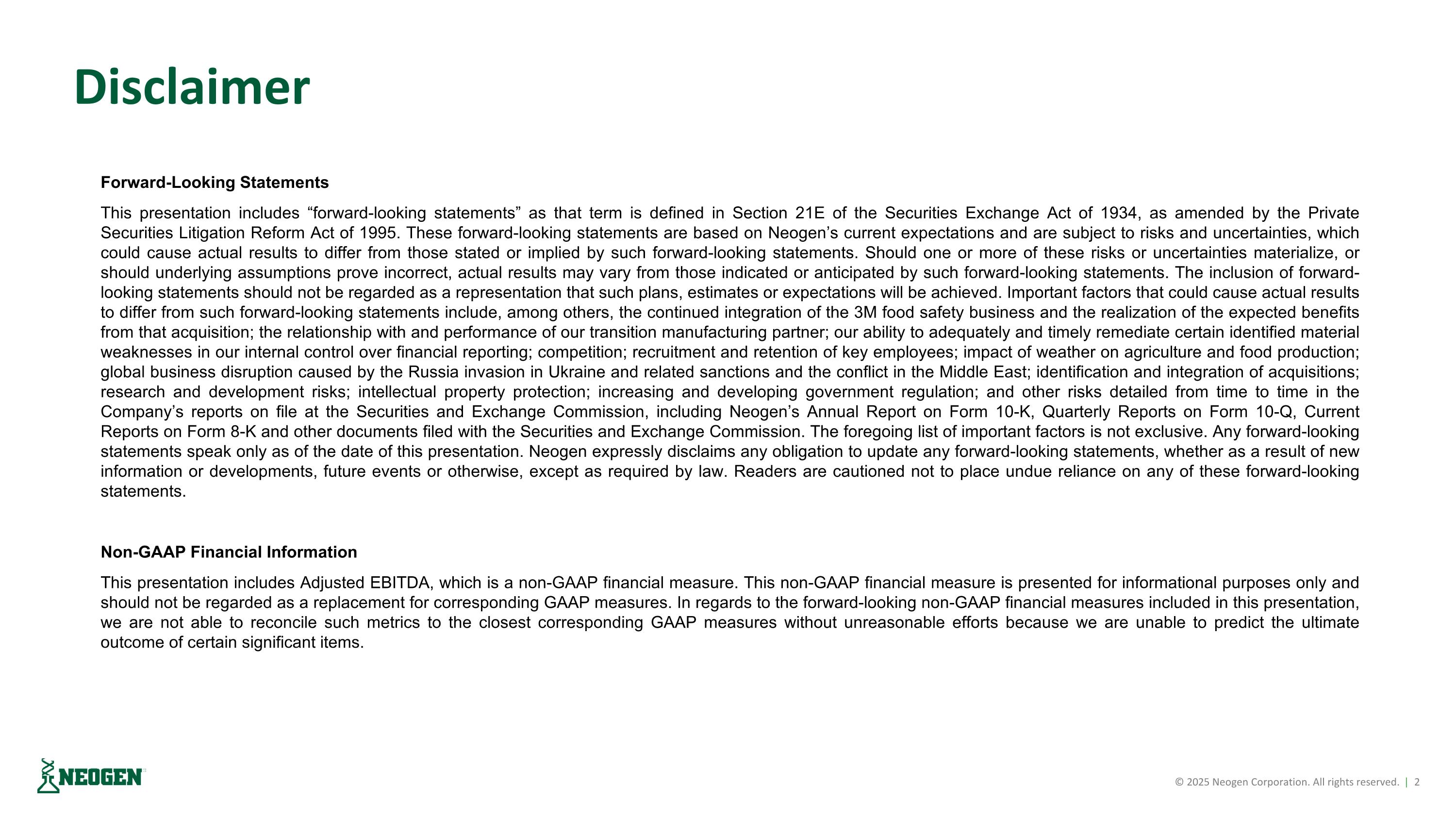 Disclaimer

Forward-Looking Statements

This presentation includes “forward-looking statements” as that term is defined in Section 21E of the Securities Exchange Act of 1934, as amended by the Private Securities Litigation Reform Act of 1995. These forward-looking statements are based on Neogen’s current expectations and are subject to risks and uncertainties, which could cause actual results to differ from those stated or implied by such forward-looking statements. Should one or more of these risks or uncertainties materialize, or should underlying assumptions prove incorrect, actual results may vary from those indicated or anticipated by such forward-looking statements. The inclusion of forward-looking statements should not be regarded as a representation that such plans, estimates or expectations will be achieved. Important factors that could cause actual results to differ from such forward-looking statements include, among others, the continued integration of the 3M food safety business and the realization of the expected benefits from that acquisition; the relationship with and performance of our transition manufacturing partner; our ability to adequately and timely remediate certain identified material weaknesses in our internal control over financial reporting; competition; recruitment and retention of key employees; impact of weather on agriculture and food production; global business disruption caused by the Russia invasion in Ukraine and related sanctions and the conflict in the Middle East; identification and integration of acquisitions; research and development risks; intellectual property protection; increasing and developing government regulation; and other risks detailed from time to time in the Company’s reports on file at the Securities and Exchange Commission, including Neogen’s Annual Report on Form 10-K, Quarterly Reports on Form 10-Q, Current Reports on Form 8-K and other documents filed with the Securities and Exchange Commission. The foregoing list of important factors is not exclusive. Any forward-looking statements speak only as of the date of this presentation. Neogen expressly disclaims any obligation to update any forward-looking statements, whether as a result of new information or developments, future events or otherwise, except as required by law. Readers are cautioned not to place undue reliance on any of these forward-looking statements.

Non-GAAP Financial Information

This presentation includes Adjusted EBITDA, which is a non-GAAP financial measure. This non-GAAP financial measure is presented for informational purposes only and should not be regarded as a replacement for corresponding GAAP measures. In regards to the forward-looking non-GAAP financial measures included in this presentation, we are not able to reconcile such metrics to the closest corresponding GAAP measures without unreasonable efforts because we are unable to predict the ultimate outcome of certain significant items.

NEOGEN

© 2025 Neogen Corporation. All rights reserved. | 2